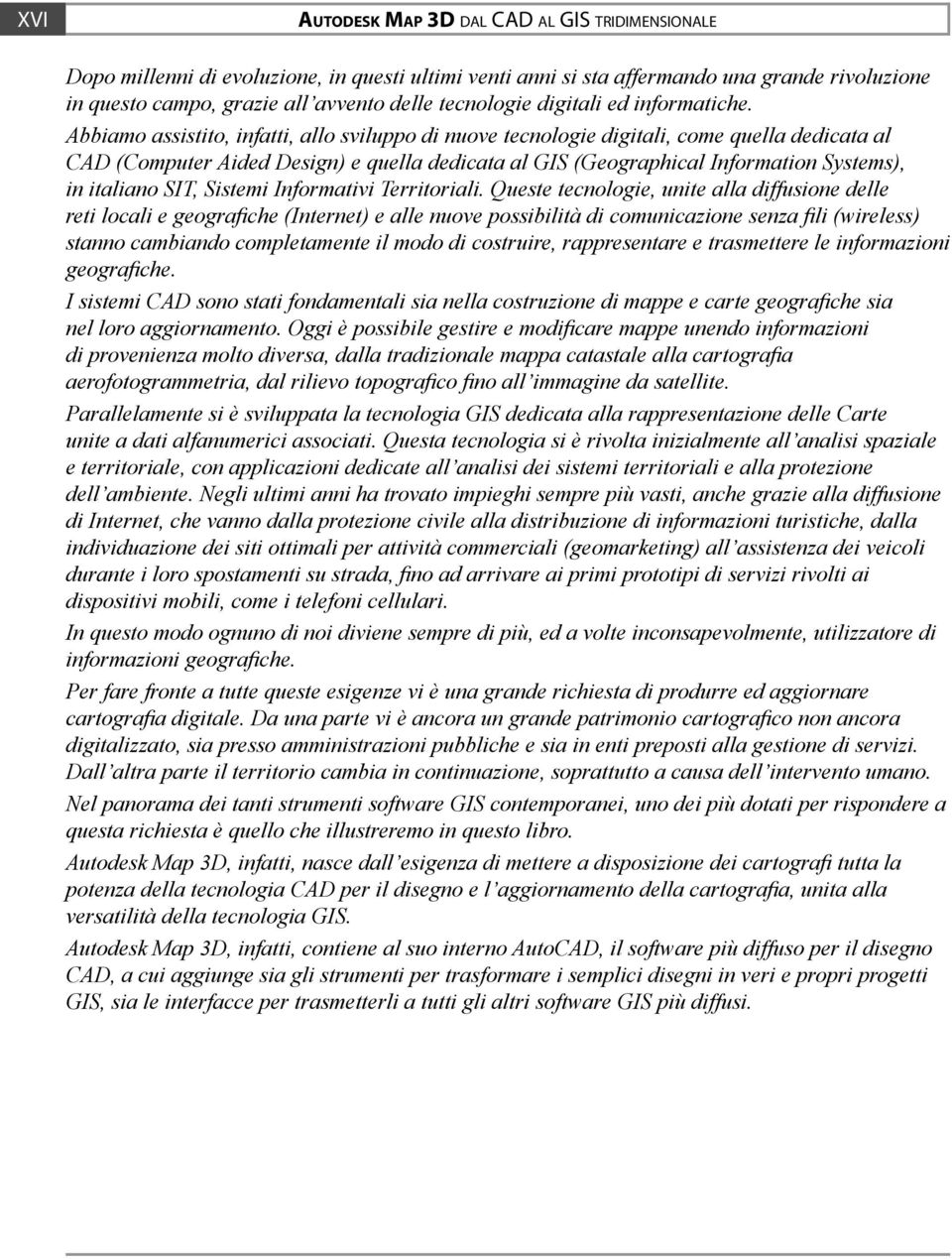 XVI

AUTODESK MAP 3D DAL CAD AL GIS TRIDIMENSIONALE

Dopo millenni di evoluzione, in questi ultimi venti anni si sta affermando una grande rivoluzione in questo campo, grazie all'avvento delle tecnologie digitali ed informatiche. Abbiamo assistito, infatti, allo sviluppo di nuove tecnologie digitali, come quella dedicata al CAD (Computer Aided Design) e quella dedicata al GIS (Geographical Information Systems), in italiano SIT, Sistemi Informativi Territoriali. Queste tecnologie, unite alla diffusione delle reti locali e geografiche (Internet) e alle nuove possibilità di comunicazione senza fili (wireless) stanno cambiando completamente il modo di costruire, rappresentare e trasmettere le informazioni geografiche.

I sistemi CAD sono stati fondamentali sia nella costruzione di mappe e carte geografiche sia nel loro aggiornamento. Oggi è possibile gestire e modificare mappe unendo informazioni di provenienza molto diversa, dalla tradizionale mappa catastale alla cartografia aerofotogrammetria, dal rilievo topografico fino all'immagine da satellite.

Parallelamente si è sviluppata la tecnologia GIS dedicata alla rappresentazione delle Carte unite a dati alfanumerici associati. Questa tecnologia si è rivolta inizialmente all'analisi spaziale e territoriale, con applicazioni dedicate all'analisi dei sistemi territoriali e alla protezione dell'ambiente. Negli ultimi anni ha trovato impieghi sempre più vasti, anche grazie alla diffusione di Internet, che vanno dalla protezione civile alla distribuzione di informazioni turistiche, dalla individuazione dei siti ottimali per attività commerciali (geomarketing) all'assistenza dei veicoli durante i loro spostamenti su strada, fino ad arrivare ai primi prototipi di servizi rivolti ai dispositivi mobili, come i telefoni cellulari.

In questo modo ognuno di noi diviene sempre di più, ed a volte inconsapevolmente, utilizzatore di informazioni geografiche.

Per fare fronte a tutte queste esigenze vi è una grande richiesta di produrre ed aggiornare cartografia digitale. Da una parte vi è ancora un grande patrimonio cartografico non ancora digitalizzato, sia presso amministrazioni pubbliche e sia in enti preposti alla gestione di servizi. Dall'altra parte il territorio cambia in continuazione, soprattutto a causa dell'intervento umano.

Nel panorama dei tanti strumenti software GIS contemporanei, uno dei più dotati per rispondere a questa richiesta è quello che illustreremo in questo libro.

Autodesk Map 3D, infatti, nasce dall'esigenza di mettere a disposizione dei cartografi tutta la potenza della tecnologia CAD per il disegno e l'aggiornamento della cartografia, unita alla versatilità della tecnologia GIS.

Autodesk Map 3D, infatti, contiene al suo interno AutoCAD, il software più diffuso per il disegno CAD, a cui aggiunge sia gli strumenti per trasformare i semplici disegni in veri e propri progetti GIS, sia le interfacce per trasmetterli a tutti gli altri software GIS più diffusi.